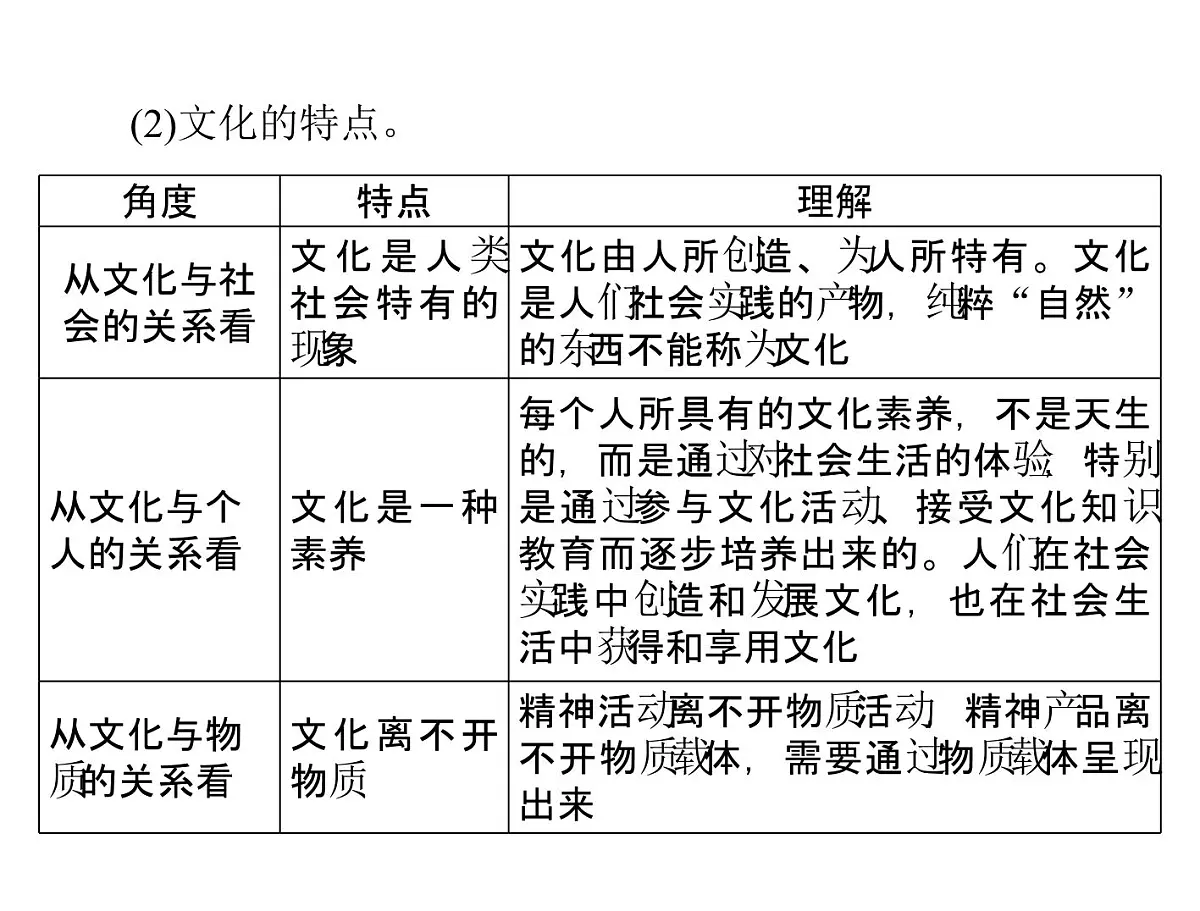 (2)文化的特点。

| 角度 | 特点 | 理解 |
|---|---|---|
| 从文化与社会的关系看 | 文化是人类社会特有的现象 | 文化由人所创造、为人所特有。文化是人们社会实践的产物，纯粹“自然”的东西不能称为文化 |
| 从文化与个人的关系看 | 文化是一种素养 | 每个人所具有的文化素养，不是天生的，而是通过对社会生活的体验，特别是通过参与文化活动、接受文化知识教育而逐步培养出来的。人们在社会实践中创造和发展文化，也在社会生活中获得和享用文化 |
| 从文化与物质的关系看 | 文化离不开物质 | 精神活动离不开物质活动，精神产品离不开物质载体，需要通过物质载体呈现出来 |